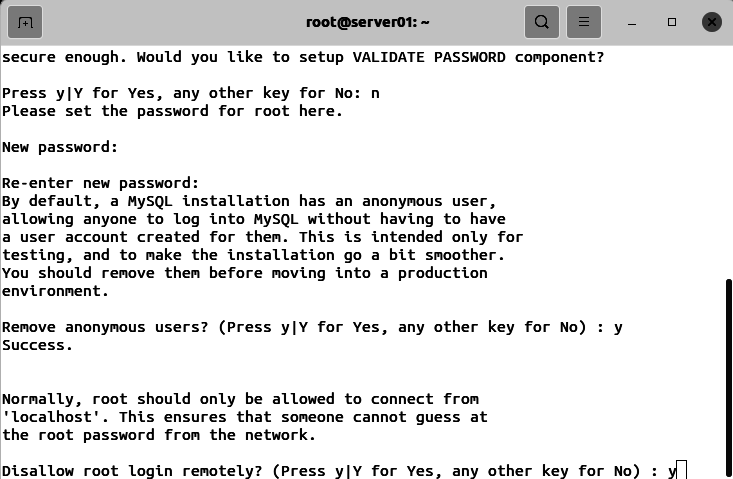 root@server01: ~

secure enough. Would you like to setup VALIDATE PASSWORD component?

Press y|Y for Yes, any other key for No: n
Please set the password for root here.

New password:

Re-enter new password:
By default, a MySQL installation has an anonymous user, allowing anyone to log into MySQL without having to have a user account created for them. This is intended only for testing, and to make the installation go a bit smoother. You should remove them before moving into a production environment.

Remove anonymous users? (Press y|Y for Yes, any other key for No) : y
Success.

Normally, root should only be allowed to connect from 'localhost'. This ensures that someone cannot guess at the root password from the network.

Disallow root login remotely? (Press y|Y for Yes, any other key for No) : y